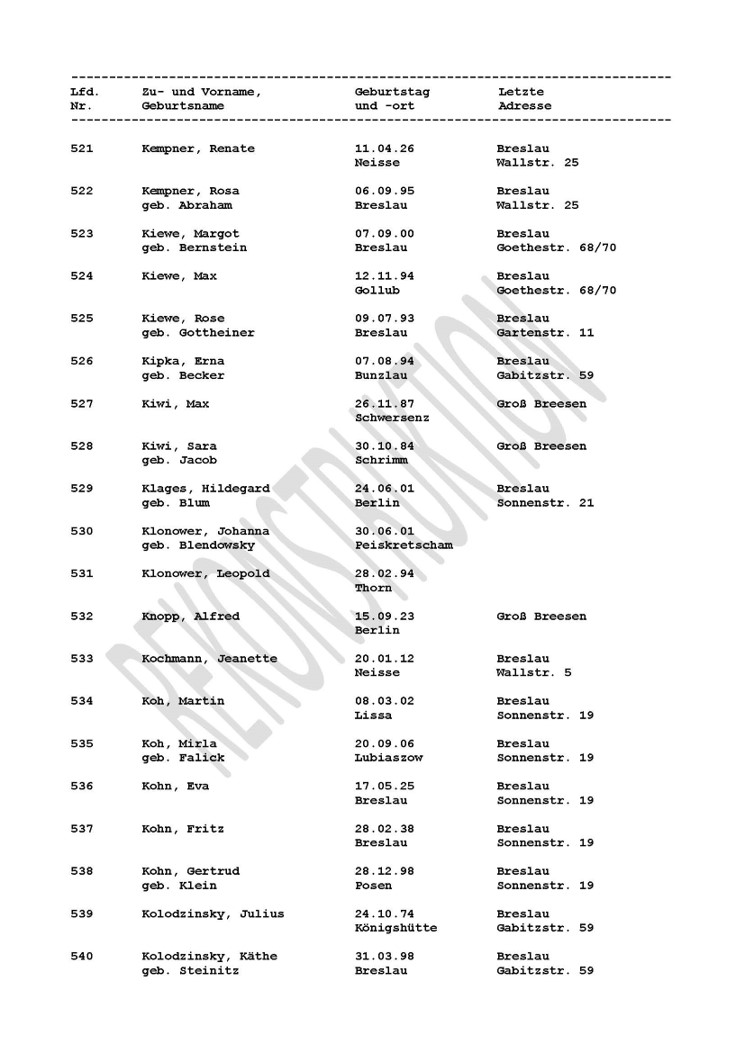 | Lfd. Nr. | Zu- und Vorname, Geburtsname | Geburtstag und -ort | Letzte Adresse |
|---|---|---|---|
| 521 | Kempner, Renate | 11.04.26 Neisse | Breslau Wallstr. 25 |
| 522 | Kempner, Rosa geb. Abraham | 06.09.95 Breslau | Breslau Wallstr. 25 |
| 523 | Kiewe, Margot geb. Bernstein | 07.09.00 Breslau | Breslau Goethestr. 68/70 |
| 524 | Kiewe, Max | 12.11.94 Gollub | Breslau Goethestr. 68/70 |
| 525 | Kiewe, Rose geb. Gottheiner | 09.07.93 Breslau | Breslau Gartenstr. 11 |
| 526 | Kipka, Erna geb. Becker | 07.08.94 Bunzlau | Breslau Gabitzstr. 59 |
| 527 | Kiwi, Max | 26.11.87 Schwersenz | Groß Breesen |
| 528 | Kiwi, Sara geb. Jacob | 30.10.84 Schrimm | Groß Breesen |
| 529 | Klages, Hildegard geb. Blum | 24.06.01 Berlin | Breslau Sonnenstr. 21 |
| 530 | Klonower, Johanna geb. Blendowsky | 30.06.01 Peiskretscham | |
| 531 | Klonower, Leopold | 28.02.94 Thorn | |
| 532 | Knopp, Alfred | 15.09.23 Berlin | Groß Breesen |
| 533 | Kochmann, Jeanette | 20.01.12 Neisse | Breslau Wallstr. 5 |
| 534 | Koh, Martin | 08.03.02 Lissa | Breslau Sonnenstr. 19 |
| 535 | Koh, Mirla geb. Falick | 20.09.06 Lubiaszow | Breslau Sonnenstr. 19 |
| 536 | Kohn, Eva | 17.05.25 Breslau | Breslau Sonnenstr. 19 |
| 537 | Kohn, Fritz | 28.02.38 Breslau | Breslau Sonnenstr. 19 |
| 538 | Kohn, Gertrud geb. Klein | 28.12.98 Posen | Breslau Sonnenstr. 19 |
| 539 | Kolodzinsky, Julius | 24.10.74 Königshütte | Breslau Gabitzstr. 59 |
| 540 | Kolodzinsky, Käthe geb. Steinitz | 31.03.98 Breslau | Breslau Gabitzstr. 59 |

REKONSTRUKTION